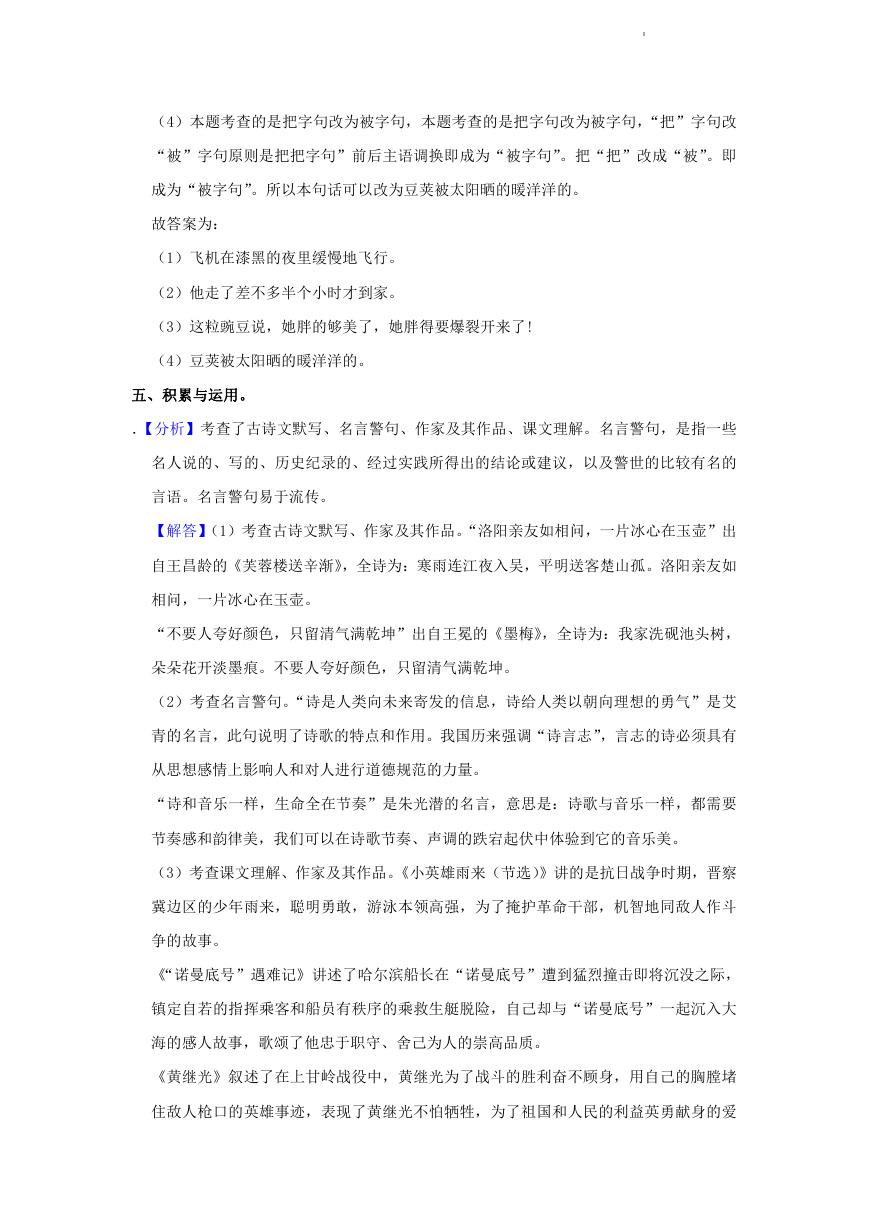 （4）本题考查的是把字句改为被字句，本题考查的是把字句改为被字句，“把”字句改“被”字句原则是把把字句”前后主语调换即成为“被字句”。把“把”改成“被”。即成为“被字句”。所以本句话可以改为豆荚被太阳晒的暖洋洋的。

故答案为：

（1）飞机在漆黑的夜里缓慢地飞行。

（2）他走了差不多半个小时才到家。

（3）这粒豌豆说，她胖的够美了，她胖得要爆裂开来了！

（4）豆荚被太阳晒的暖洋洋的。

五、积累与运用。

.【分析】考查了古诗文默写、名言警句、作家及其作品、课文理解。名言警句，是指一些名人说的、写的、历史纪录的、经过实践所得出的结论或建议，以及警世的比较有名的言语。名言警句易于流传。

【解答】（1）考查古诗文默写、作家及其作品。“洛阳亲友如相问，一片冰心在玉壶”出自王昌龄的《芙蓉楼送辛渐》，全诗为：寒雨连江夜入吴，平明送客楚山孤。洛阳亲友如相问，一片冰心在玉壶。

“不要人夸好颜色，只留清气满乾坤”出自王冕的《墨梅》，全诗为：我家洗砚池头树，朵朵花开淡墨痕。不要人夸好颜色，只留清气满乾坤。

（2）考查名言警句。“诗是人类向未来寄发的信息，诗给人类以朝向理想的勇气”是艾青的名言，此句说明了诗歌的特点和作用。我国历来强调“诗言志”，言志的诗必须具有从思想感情上影响人和对人进行道德规范的力量。

“诗和音乐一样，生命全在节奏”是朱光潜的名言，意思是：诗歌与音乐一样，都需要节奏感和韵律美，我们可以在诗歌节奏、声调的跌宕起伏中体验到它的音乐美。

（3）考查课文理解、作家及其作品。《小英雄雨来（节选）》讲的是抗日战争时期，晋察冀边区的少年雨来，聪明勇敢，游泳本领高强，为了掩护革命干部，机智地同敌人作斗争的故事。

《“诺曼底号”遇难记》讲述了哈尔滨船长在“诺曼底号”遭到猛烈撞击即将沉没之际，镇定自若的指挥乘客和船员有秩序的乘救生艇脱险，自己却与“诺曼底号”一起沉入大海的感人故事，歌颂了他忠于职守、舍己为人的崇高品质。

《黄继光》叙述了在上甘岭战役中，黄继光为了战斗的胜利奋不顾身，用自己的胸膛堵住敌人枪口的英雄事迹，表现了黄继光不怕牺牲，为了祖国和人民的利益英勇献身的爱